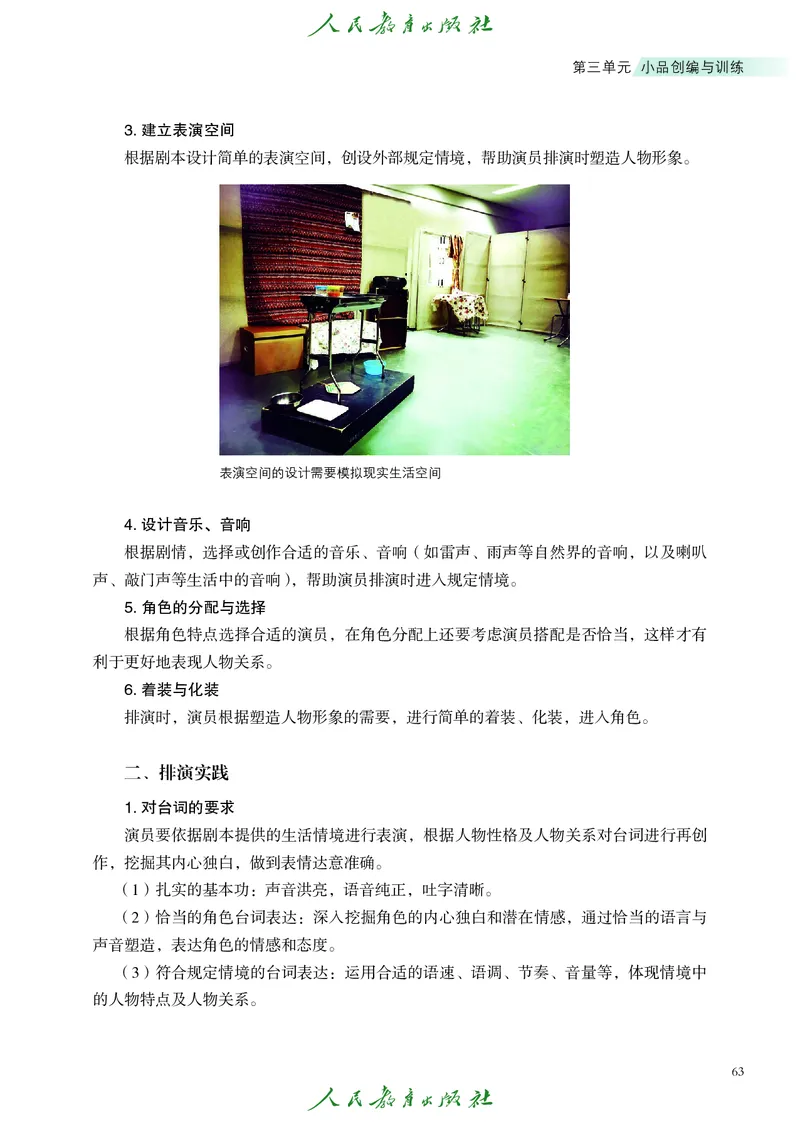 人民教育出版社

第三单元 小品创编与训练

3. 建立表演空间

根据剧本设计简单的表演空间，创设外部规定情境，帮助演员排演时塑造人物形象。

表演空间的设计需要模拟现实生活空间

4. 设计音乐、音响

根据剧情，选择或创作合适的音乐、音响（如雷声、雨声等自然界的音响，以及喇叭声、敲门声等生活中的音响），帮助演员排演时进入规定情境。

5. 角色的分配与选择

根据角色特点选择合适的演员，在角色分配上还要考虑演员搭配是否恰当，这样才有利于更好地表现人物关系。

6. 着装与化装

排演时，演员根据塑造人物形象的需要，进行简单的着装、化装，进入角色。

二、排演实践

1. 对台词的要求

演员要依据剧本提供的生活情境进行表演，根据人物性格及人物关系对台词进行再创作，挖掘其内心独白，做到表情达意准确。

（1）扎实的基本功：声音洪亮，语音纯正，吐字清晰。

（2）恰当的角色台词表达：深入挖掘角色的内心独白和潜在情感，通过恰当的语言与声音塑造，表达角色的情感和态度。

（3）符合规定情境的台词表达：运用合适的语速、语调、节奏、音量等，体现情境中的人物特点及人物关系。

63

人民教育出版社